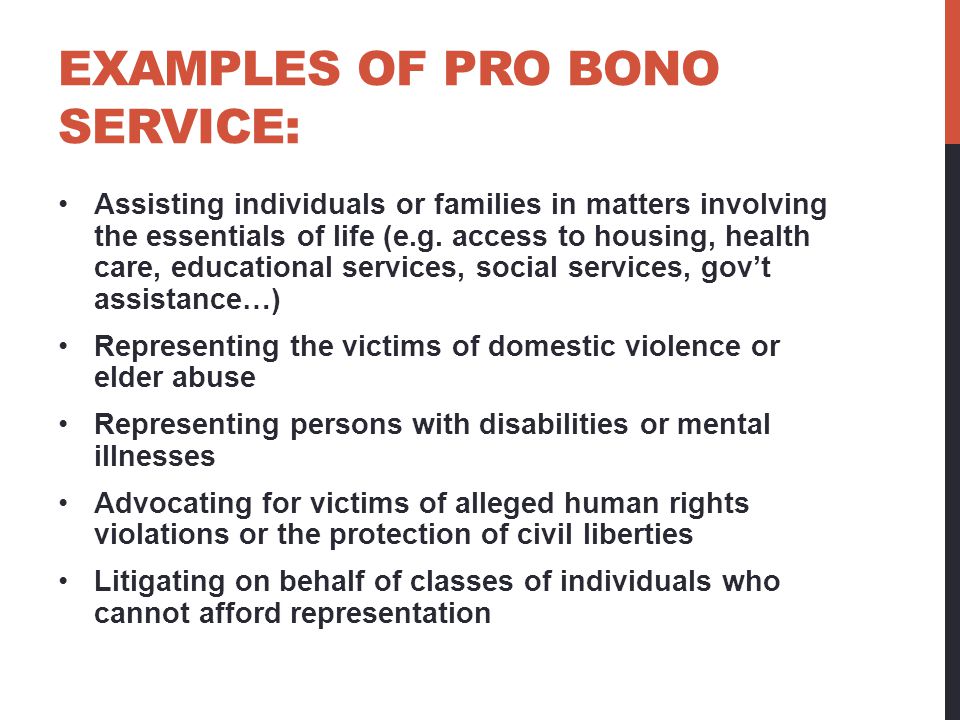 EXAMPLES OF PRO BONO SERVICE:

• Assisting individuals or families in matters involving the essentials of life (e.g. access to housing, health care, educational services, social services, gov't assistance…)
• Representing the victims of domestic violence or elder abuse
• Representing persons with disabilities or mental illnesses
• Advocating for victims of alleged human rights violations or the protection of civil liberties
• Litigating on behalf of classes of individuals who cannot afford representation